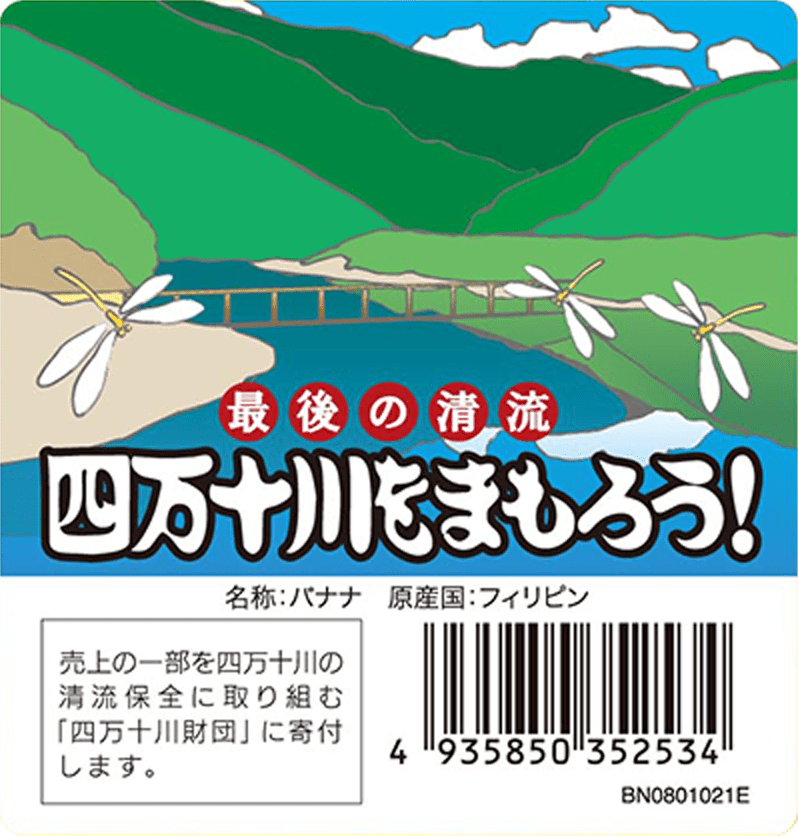 最後の清流

四万十川をまもろう!

名称:バナナ　原産国:フィリピン

売上の一部を四万十川の清流保全に取り組む「四万十川財団」に寄付します。

4 935850 352534

BN0801021E